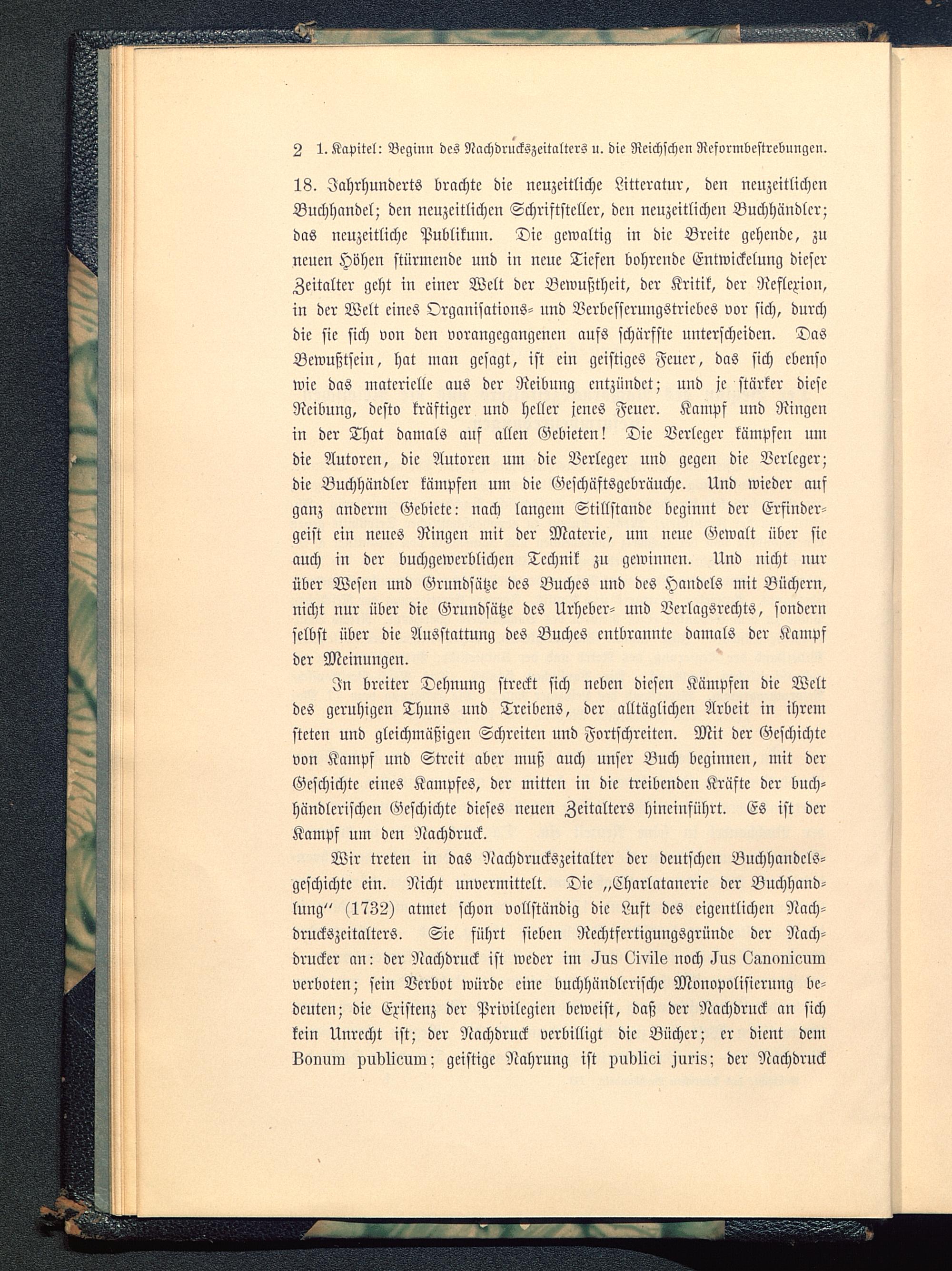 2 1. Kapitel: Beginn des Nachdruckszeitalters u. die Reichschen Reformbestrebungen.

18. Jahrhunderts brachte die neuzeitliche Litteratur, den neuzeitlichen Buchhandel; den neuzeitlichen Schriftsteller, den neuzeitlichen Buchhändler; das neuzeitliche Publikum. Die gewaltig in die Breite gehende, zu neuen Höhen stürmende und in neue Tiefen bohrende Entwickelung dieser Zeitalter geht in einer Welt der Bewußtheit, der Kritik, der Reflexion, in der Welt eines Organisations- und Verbesserungstriebes vor sich, durch die sie sich von den vorangegangenen aufs schärfste unterscheiden. Das Bewußtsein, hat man gesagt, ist ein geistiges Feuer, das sich ebenso wie das materielle aus der Reibung entzündet; und je stärker diese Reibung, desto kräftiger und heller jenes Feuer. Kampf und Ringen in der That damals auf allen Gebieten! Die Verleger kämpfen um die Autoren, die Autoren um die Verleger und gegen die Verleger; die Buchhändler kämpfen um die Geschäftsgebräuche. Und wieder auf ganz anderm Gebiete: nach langem Stillstande beginnt der Erfindergeist ein neues Ringen mit der Materie, um neue Gewalt über sie auch in der buchgewerblichen Technik zu gewinnen. Und nicht nur über Wesen und Grundsätze des Buches und des Handels mit Büchern, nicht nur über die Grundsätze des Urheber- und Verlagsrechts, sondern selbst über die Ausstattung des Buches entbrannte damals der Kampf der Meinungen.

In breiter Dehnung streckt sich neben diesen Kämpfen die Welt des geruhigen Thuns und Treibens, der alltäglichen Arbeit in ihrem steten und gleichmäßigen Schreiten und Fortschreiten. Mit der Geschichte von Kampf und Streit aber muß auch unser Buch beginnen, mit der Geschichte eines Kampfes, der mitten in die treibenden Kräfte der buchhändlerischen Geschichte dieses neuen Zeitalters hineinführt. Es ist der Kampf um den Nachdruck.

Wir treten in das Nachdruckszeitalter der deutschen Buchhandelsgeschichte ein. Nicht unvermittelt. Die „Charlatanerie der Buchhandlung“ (1732) atmet schon vollständig die Luft des eigentlichen Nachdruckszeitalters. Sie führt sieben Rechtfertigungsgründe der Nachdrucker an: der Nachdruck ist weder im Jus Civile noch Jus Canonicum verboten; sein Verbot würde eine buchhändlerische Monopolisierung bedeuten; die Existenz der Privilegien beweist, daß der Nachdruck an sich kein Unrecht ist; der Nachdruck verbilligt die Bücher; er dient dem Bonum publicum; geistige Nahrung ist publici juris; der Nachdruck